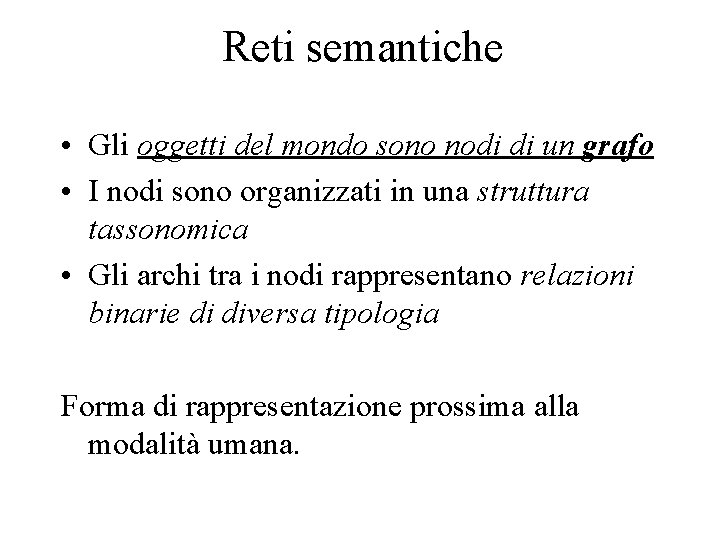 Reti semantiche

• Gli oggetti del mondo sono nodi di un grafo
• I nodi sono organizzati in una struttura tassonomica
• Gli archi tra i nodi rappresentano relazioni binarie di diversa tipologia

Forma di rappresentazione prossima alla modalità umana.